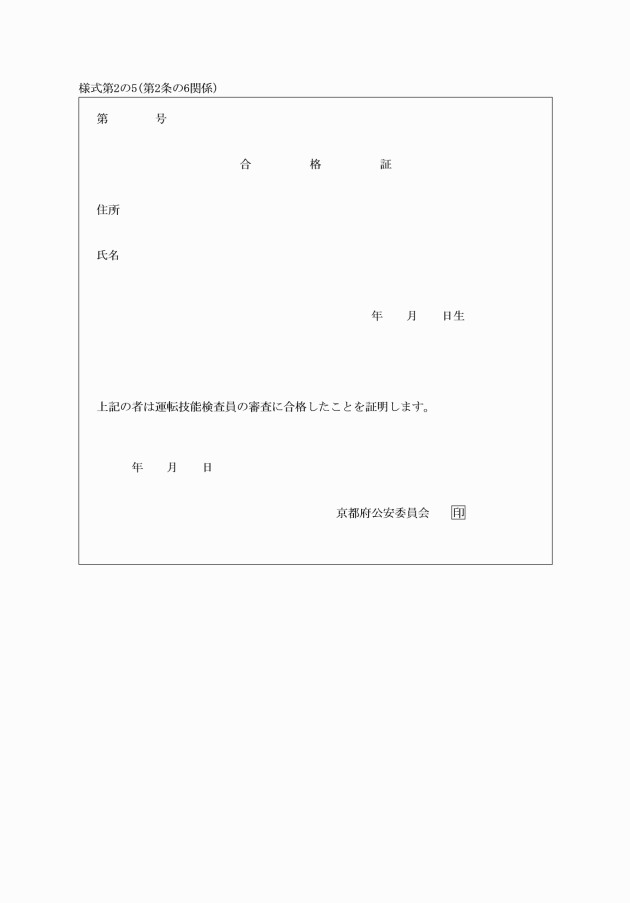 様式第2の5(第2条の6関係)

第　　号

合　　格　　証

住所

氏名

年　月　日生

上記の者は運転技能検査員の審査に合格したことを証明します。

年　月　日

京都府公安委員会　印